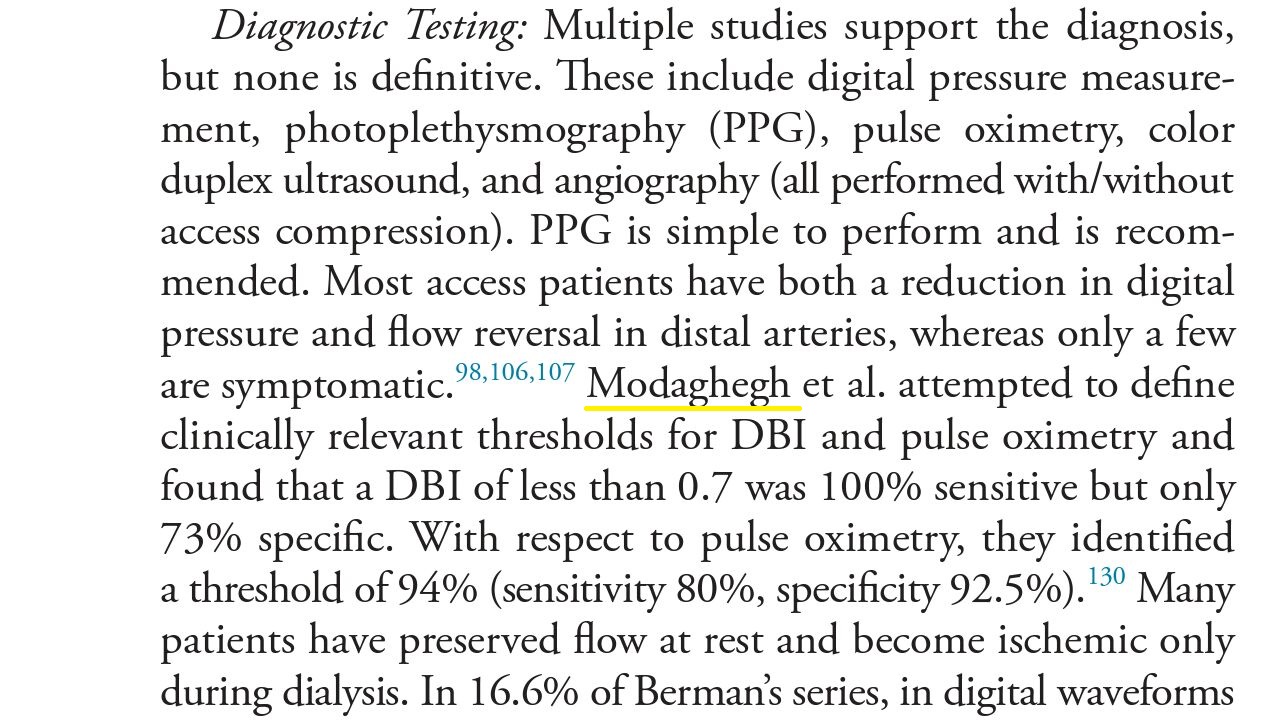 Diagnostic Testing: Multiple studies support the diagnosis, but none is definitive. These include digital pressure measurement, photoplethysmography (PPG), pulse oximetry, color duplex ultrasound, and angiography (all performed with/without access compression). PPG is simple to perform and is recommended. Most access patients have both a reduction in digital pressure and flow reversal in distal arteries, whereas only a few are symptomatic.$^{98,106,107}$ Modaghegh et al. attempted to define clinically relevant thresholds for DBI and pulse oximetry and found that a DBI of less than 0.7 was 100% sensitive but only 73% specific. With respect to pulse oximetry, they identified a threshold of 94% (sensitivity 80%, specificity 92.5%).$^{130}$ Many patients have preserved flow at rest and become ischemic only during dialysis. In 16.6% of Berman's series, in digital waveforms